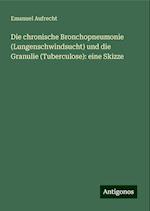 Emanuel Aufrecht

Die chronische Bronchopneumonie (Lungenschwindsucht) und die Granulie (Tuberculose): eine Skizze

Antigonos